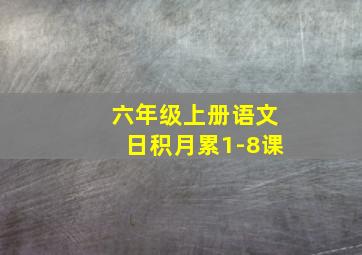 六年级上册语文
日积月累1-8课